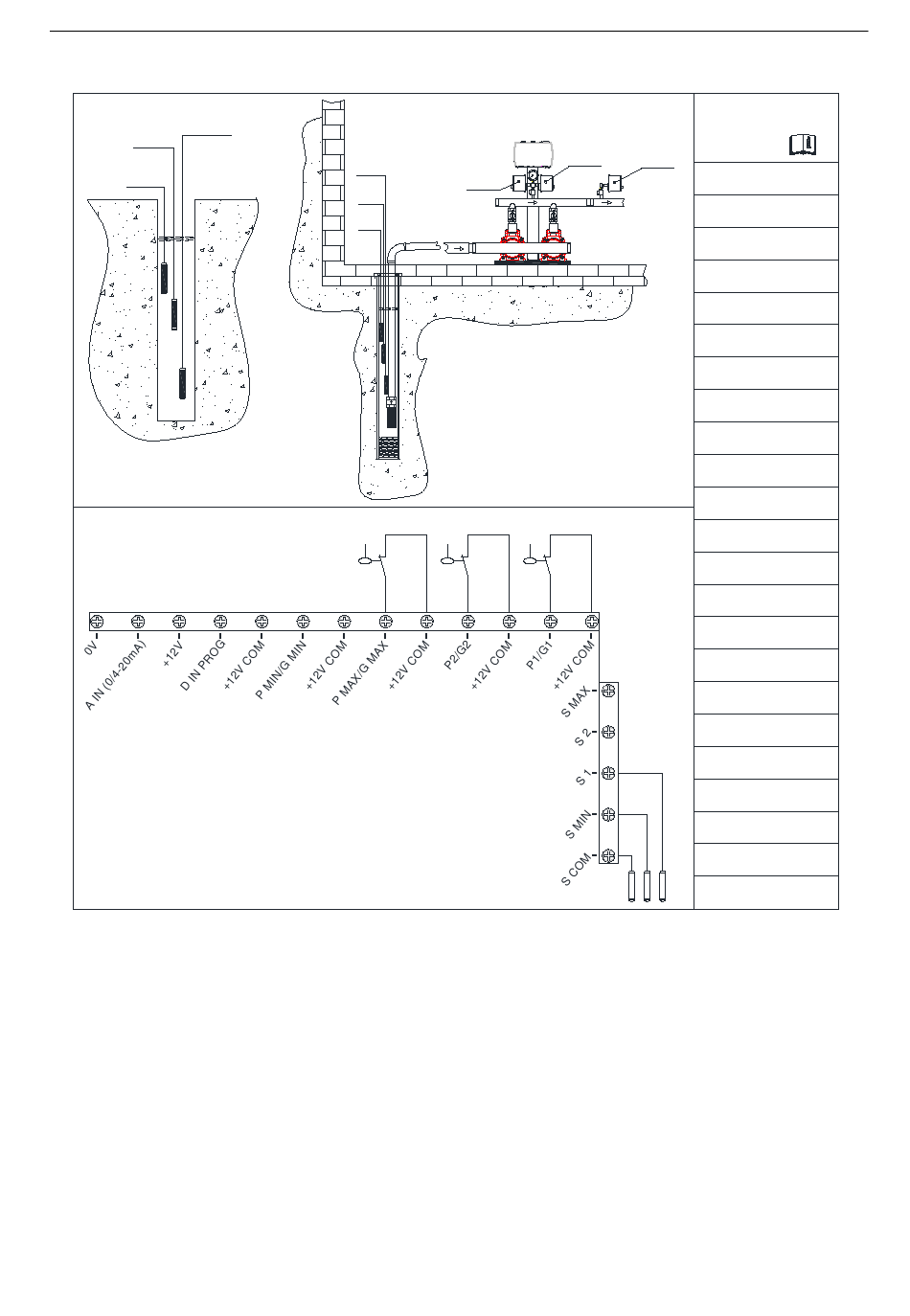 0V
A IN (0/4-20mA)
+12V
D IN PROG
+12V COM
P MIN/G MIN
+12V COM
P MAX/G MAX
+12V COM
P2/G2
+12V COM
P1/G1
+12V COM
S MAX
S 2
S 1
S MIN
S COM